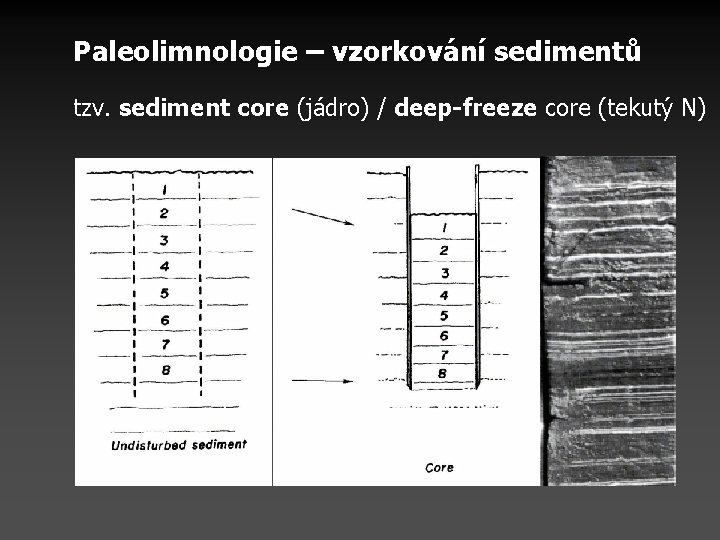 Paleolimnologie – vzorkování sedimentů

tzv. sediment core (jádro) / deep-freeze core (tekutý N)

1
2
3
4
5
6
7
8

Undisturbed sediment

1
2
3
4
5
6
7
8

Core